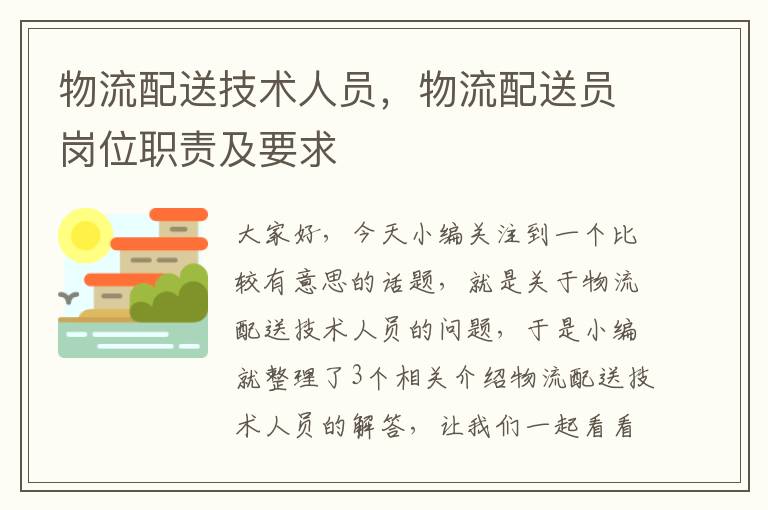 物流配送技术人员，物流配送员岗位职责及要求

大家好，今天小编关注到一个比较有意思的话题，就是关于物流配送技术人员的问题，于是小编就整理了3个相关介绍物流配送技术人员的解答，让我们一起看看